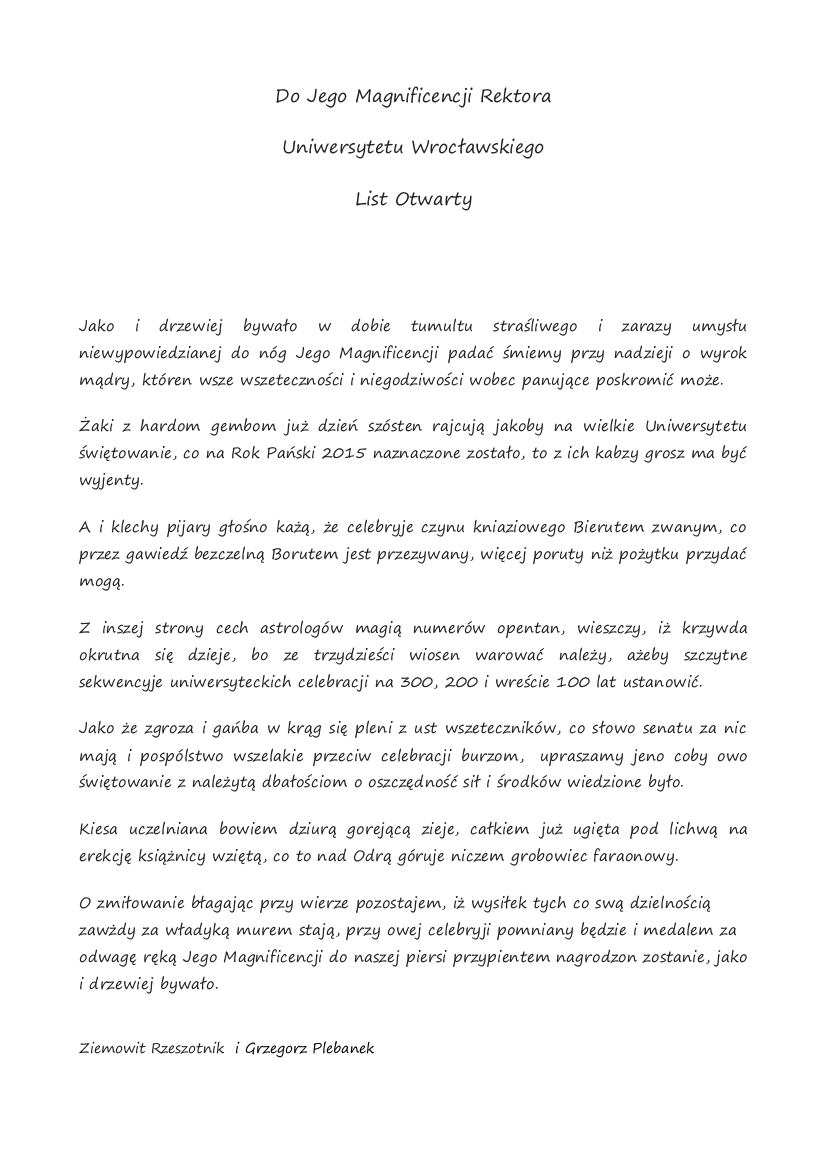 Do Jego Magnificencji Rektora

Uniwersytetu Wrocławskiego

List Otwarty

Jako i drzewiej bywało w dobie tumultu straśliwego i zarazy umysłu niewypowiedzianej do nóg Jego Magnificencji padać śmiemy przy nadzieji o wyrok mądry, któren wsze wszeteczności i niegodziwości wobec panujące poskromić może.

Żaki z hardom gembom już dzień szósten rajcują jakoby na wielkie Uniwersytetu świętowanie, co na Rok Pański 2015 naznaczone zostało, to z ich kabzy grosz ma być wyjenty.

A i klechy pijary głośno każą, że celebryje czynu kniaziowego Bierutem zwanym, co przez gawiedź bezczelną Borutem jest przezywany, więcej poruty niż pożytku przydać mogą.

Z inszej strony cech astrologów magią numerów opentan, wieszczy, iż krzywda okrutna się dzieje, bo ze trzydzieści wiosen warować należy, ażeby szczytne sekwencyje uniwersyteckich celebracji na 300, 200 i wreście 100 lat ustanowić.

Jako że zgroza i gańba w krąg się pleni z ust wszeteczników, co słowo senatu za nic mają i pospólstwo wszelakie przeciw celebracji burzom, upraszamy jeno coby owo świętowanie z należytą dbałościom o oszczędność sił i środków wiedzione było.

Kiesa uczelniana bowiem dziurą gorejącą zieje, całkiem już ugięta pod lichwą na erekcję książnicy wziętą, co to nad Odrą góruje niczem grobowiec faraonowy.

O zmiłowanie błagając przy wierze pozostajem, iż wysiłek tych co swą dzielnością zawżdy za władyką murem stają, przy owej celebryji pomniany będzie i medalem za odwagę ręką Jego Magnificencji do naszej piersi przypientem nagrodzon zostanie, jako i drzewiej bywało.

Ziemowit Rzeszotnik i Grzegorz Plebanek